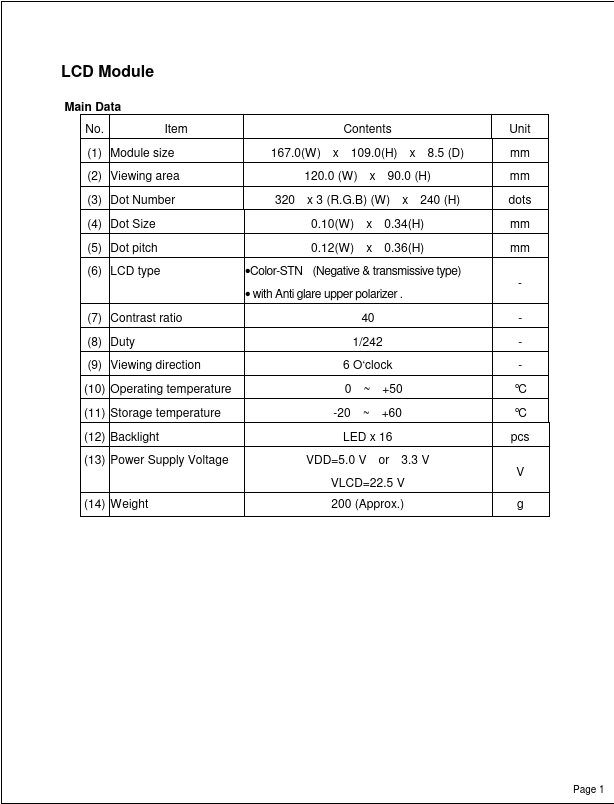 LCD Module

Main Data

| No. | Item | Contents | Unit |
|---|---|---|---|
| (1) | Module size | 167.0(W) x 109.0(H) x 8.5 (D) | mm |
| (2) | Viewing area | 120.0 (W) x 90.0 (H) | mm |
| (3) | Dot Number | 320 x 3 (R.G.B) (W) x 240 (H) | dots |
| (4) | Dot Size | 0.10(W) x 0.34(H) | mm |
| (5) | Dot pitch | 0.12(W) x 0.36(H) | mm |
| (6) | LCD type | •Color-STN (Negative & transmissive type) • with Anti glare upper polarizer . | - |
| (7) | Contrast ratio | 40 | - |
| (8) | Duty | 1/242 | - |
| (9) | Viewing direction | 6 O'clock | - |
| (10) | Operating temperature | 0 ~ +50 | ℃ |
| (11) | Storage temperature | -20 ~ +60 | ℃ |
| (12) | Backlight | LED x 16 | pcs |
| (13) | Power Supply Voltage | VDD=5.0 V or 3.3 V VLCD=22.5 V | V |
| (14) | Weight | 200 (Approx.) | g |

Page 1